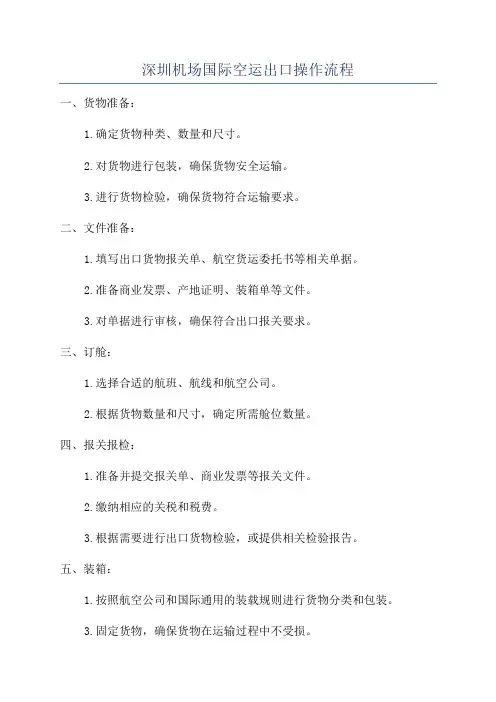 深圳机场国际空运出口操作流程

一、货物准备：

1.确定货物种类、数量和尺寸。

2.对货物进行包装，确保货物安全运输。

3.进行货物检验，确保货物符合运输要求。

二、文件准备：

1.填写出口货物报关单、航空货运委托书等相关单据。

2.准备商业发票、产地证明、装箱单等文件。

3.对单据进行审核，确保符合出口报关要求。

三、订舱：

1.选择合适的航班、航线和航空公司。

2.根据货物数量和尺寸，确定所需舱位数量。

四、报关报检：

1.准备并提交报关单、商业发票等报关文件。

2.缴纳相应的关税和税费。

3.根据需要进行出口货物检验，或提供相关检验报告。

五、装箱：

1.按照航空公司和国际通用的装载规则进行货物分类和包装。

3.固定货物，确保货物在运输过程中不受损。